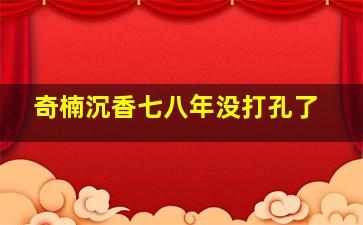 奇楠沉香七八年没打孔了